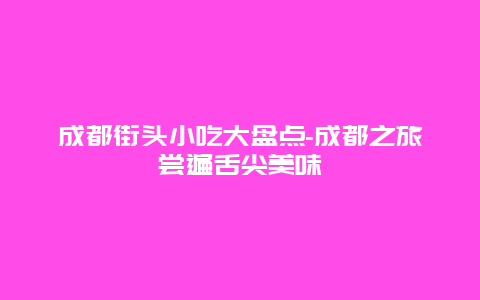 成都街头小吃大盘点-成都之旅尝遍舌尖美味